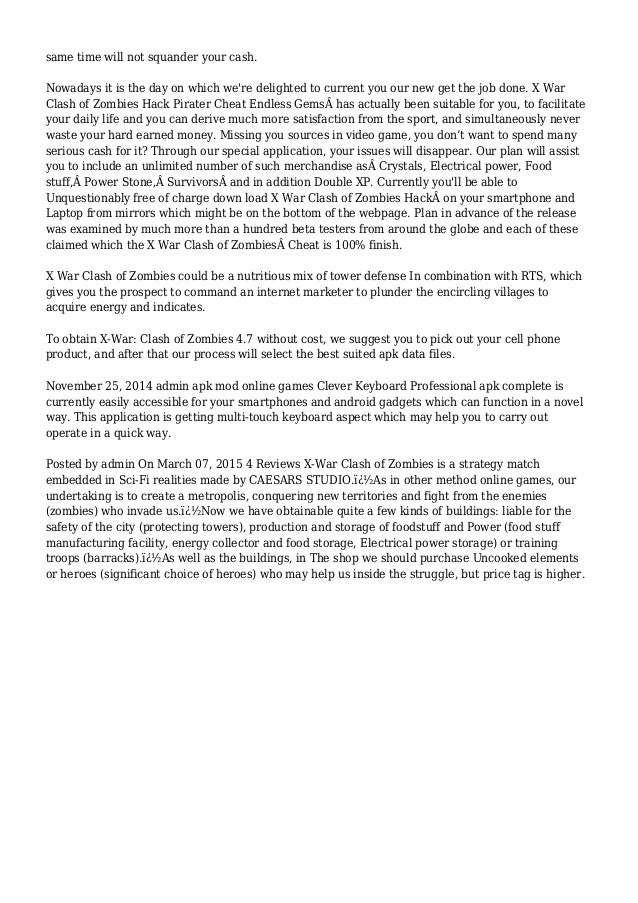 same time will not squander your cash.

Nowadays it is the day on which we're delighted to current you our new get the job done. X War Clash of Zombies Hack Pirater Cheat Endless GemsÂ has actually been suitable for you, to facilitate your daily life and you can derive much more satisfaction from the sport, and simultaneously never waste your hard earned money. Missing you sources in video game, you don't want to spend many serious cash for it? Through our special application, your issues will disappear. Our plan will assist you to include an unlimited number of such merchandise asÂ Crystals, Electrical power, Food stuff,Â Power Stone,Â SurvivorsÂ and in addition Double XP. Currently you'll be able to Unquestionably free of charge down load X War Clash of Zombies HackÂ on your smartphone and Laptop from mirrors which might be on the bottom of the webpage. Plan in advance of the release was examined by much more than a hundred beta testers from around the globe and each of these claimed which the X War Clash of ZombiesÂ Cheat is 100% finish.

X War Clash of Zombies could be a nutritious mix of tower defense In combination with RTS, which gives you the prospect to command an internet marketer to plunder the encircling villages to acquire energy and indicates.

To obtain X-War: Clash of Zombies 4.7 without cost, we suggest you to pick out your cell phone product, and after that our process will select the best suited apk data files.

November 25, 2014 admin apk mod online games Clever Keyboard Professional apk complete is currently easily accessible for your smartphones and android gadgets which can function in a novel way. This application is getting multi-touch keyboard aspect which may help you to carry out operate in a quick way.

Posted by admin On March 07, 2015 4 Reviews X-War Clash of Zombies is a strategy match embedded in Sci-Fi realities made by CAESARS STUDIO.ï¿½As in other method online games, our undertaking is to create a metropolis, conquering new territories and fight from the enemies (zombies) who invade us.ï¿½Now we have obtainable quite a few kinds of buildings: liable for the safety of the city (protecting towers), production and storage of foodstuff and Power (food stuff manufacturing facility, energy collector and food storage, Electrical power storage) or training troops (barracks).ï¿½As well as the buildings, in The shop we should purchase Uncooked elements or heroes (significant choice of heroes) who may help us inside the struggle, but price tag is higher.